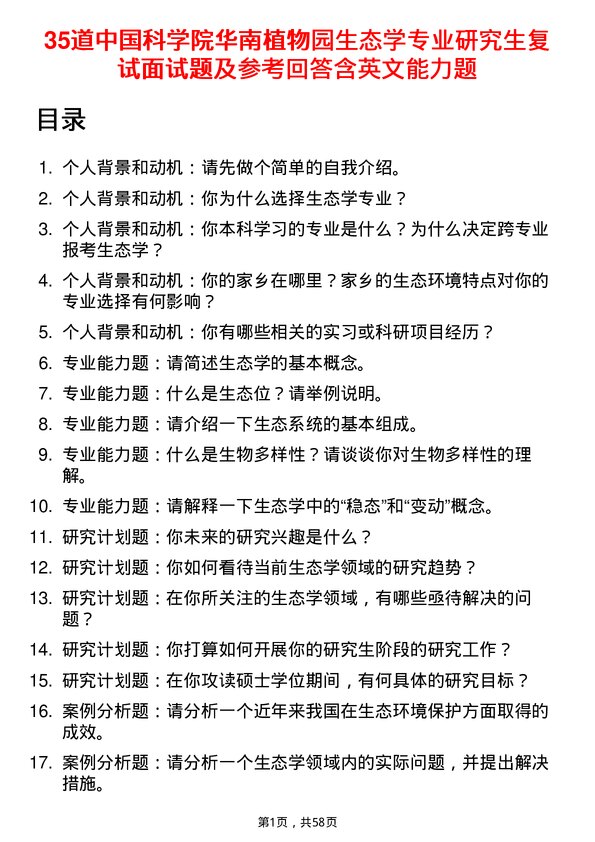 35道中国科学院华南植物园生态学专业研究生复试面试题及参考回答含英文能力题

目录

1. 个人背景和动机：请先做个简单的自我介绍。
2. 个人背景和动机：你为什么选择生态学专业？
3. 个人背景和动机：你本科学习的专业是什么？为什么决定跨专业报考生态学？
4. 个人背景和动机：你的家乡在哪里？家乡的生态环境特点对你的专业选择有何影响？
5. 个人背景和动机：你有哪些相关的实习或科研项目经历？
6. 专业能力题：请简述生态学的基本概念。
7. 专业能力题：什么是生态位？请举例说明。
8. 专业能力题：请介绍一下生态系统的基本组成。
9. 专业能力题：什么是生物多样性？请谈谈你对生物多样性的理解。
10. 专业能力题：请解释一下生态学中的“稳态”和“变动”概念。
11. 研究计划题：你未来的研究兴趣是什么？
12. 研究计划题：你如何看待当前生态学领域的研究趋势？
13. 研究计划题：在你所关注的生态学领域，有哪些亟待解决的问题？
14. 研究计划题：你打算如何开展你的研究生阶段的研究工作？
15. 研究计划题：在你攻读硕士学位期间，有何具体的研究目标？
16. 案例分析题：请分析一个近年来我国在生态环境保护方面取得的成效。
17. 案例分析题：请分析一个生态学领域内的实际问题，并提出解决措施。

第1页，共58页